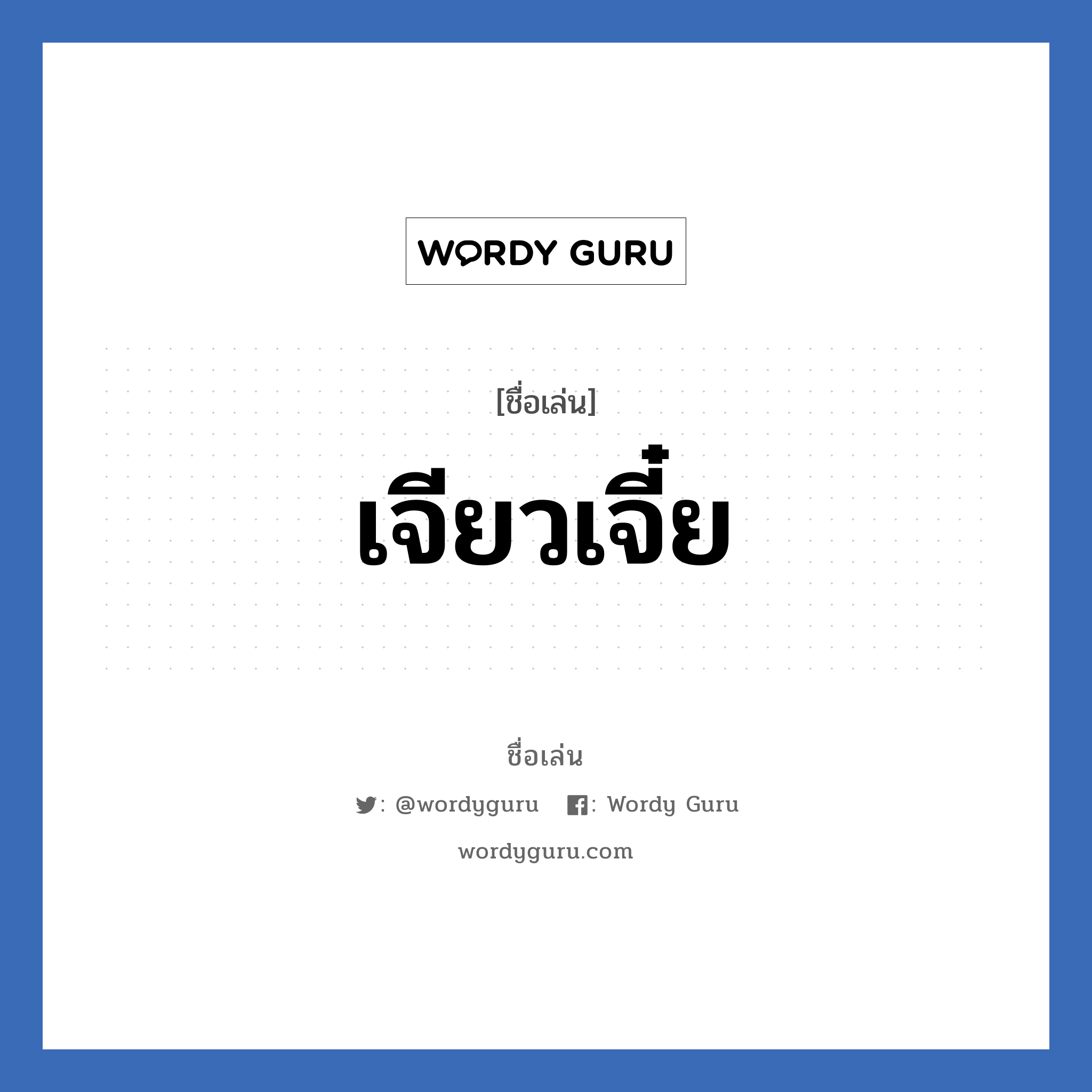 WORDY GURU

[ชื่อเล่น]

เจียวเจี๋ย

ชื่อเล่น

: @wordyguru  : Wordy Guru

wordyguru.com